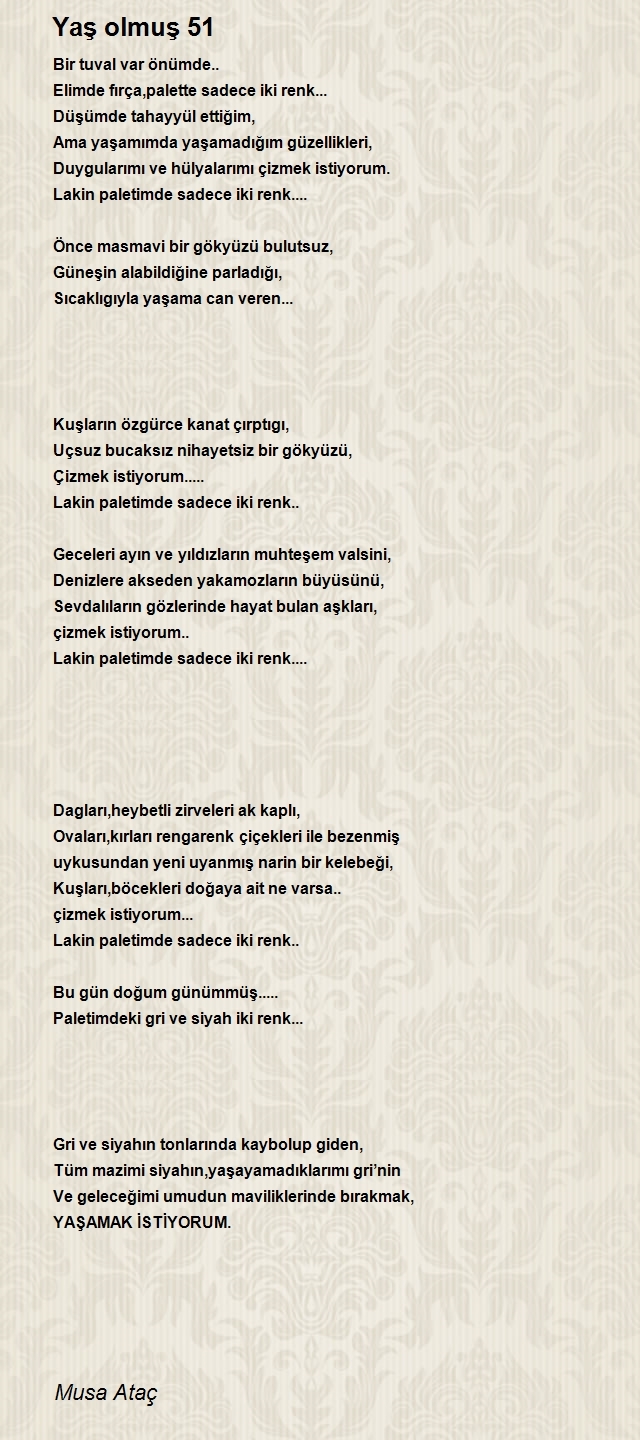 Yaş olmuş 51

Bir tuval var önümde..
Elimde fırça,palette sadece iki renk...
Düşümde tahayyül ettiğim,
Ama yaşamımda yaşamadığım güzellikleri,
Duygularımı ve hülyalarımı çizmek istiyorum.
Lakin paletimde sadece iki renk....

Önce masmavi bir gökyüzü bulutsuz,
Güneşin alabildiğine parladığı,
Sıcaklıgıyla yaşama can veren...

Kuşların özgürce kanat çırptıgı,
Uçsuz bucaksız nihayetsiz bir gökyüzü,
Çizmek istiyorum.....
Lakin paletimde sadece iki renk..

Geceleri ayın ve yıldızların muhteşem valsini,
Denizlere akseden yakamozların büyüsünü,
Sevdalıların gözlerinde hayat bulan aşkları,
çizmek istiyorum..
Lakin paletimde sadece iki renk....

Dagları,heybetli zirveleri ak kaplı,
Ovaları,kırları rengarenk çiçekleri ile bezenmiş
uykusundan yeni uyanmış narin bir kelebeği,
Kuşları,böcekleri doğaya ait ne varsa..
çizmek istiyorum...
Lakin paletimde sadece iki renk..

Bu gün doğum günümmüş.....
Paletimdeki gri ve siyah iki renk...

Gri ve siyahın tonlarında kaybolup giden,
Tüm mazimi siyahın,yaşayamadıklarımı gri'nin
Ve geleceğimi umudun maviliklerinde bırakmak,
YAŞAMAK İSTİYORUM.

Musa Ataç